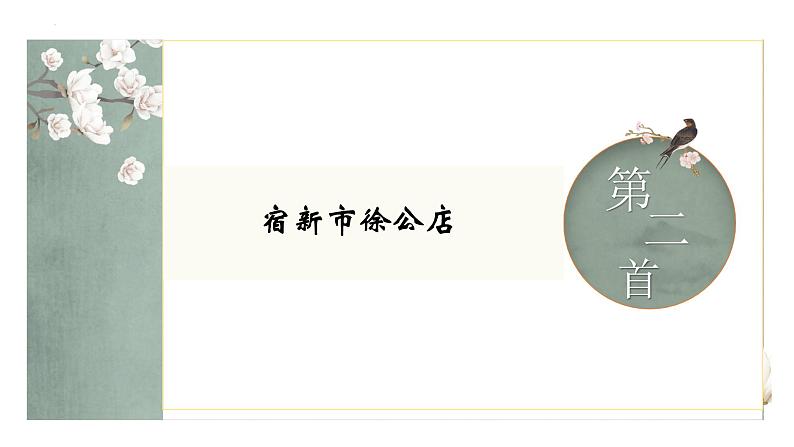 宿新市徐公店

第二首